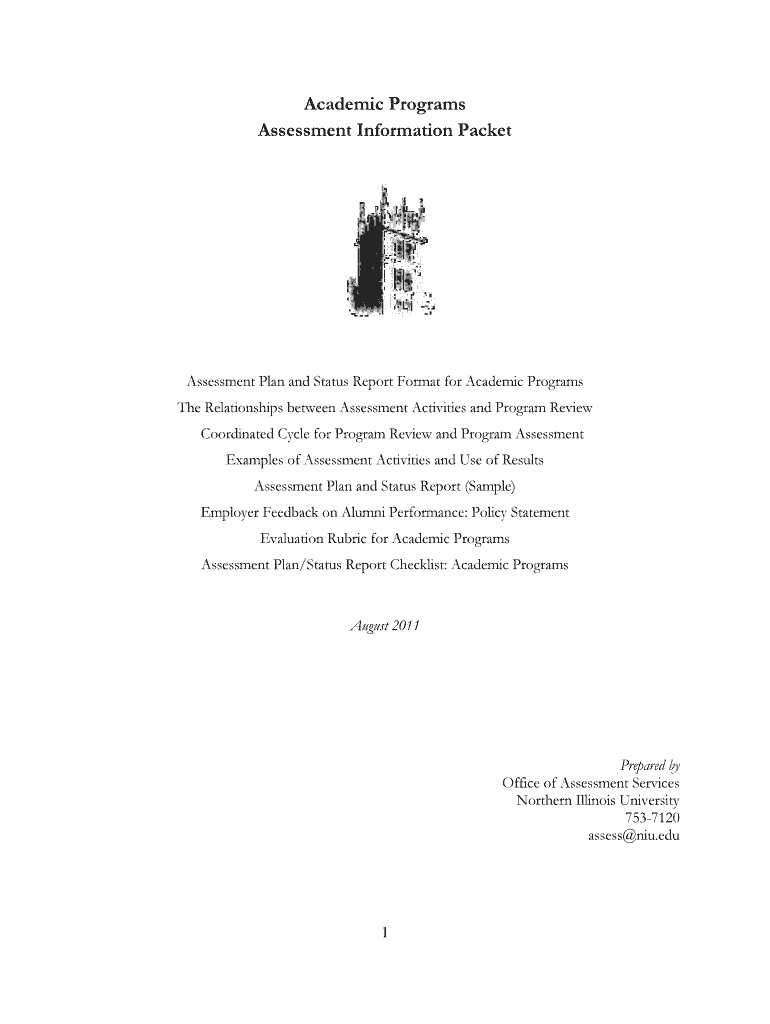 Academic Programs
Assessment Information Packet

Assessment Plan and Status Report Format for Academic Programs
The Relationships between Assessment Activities and Program Review
Coordinated Cycle for Program Review and Program Assessment
Examples of Assessment Activities and Use of Results
Assessment Plan and Status Report (Sample)
Employer Feedback on Alumni Performance: Policy Statement
Evaluation Rubric for Academic Programs
Assessment Plan/Status Report Checklist: Academic Programs

August 2011

Prepared by
Office of Assessment Services
Northern Illinois University
753-7120
assess@niu.edu

1